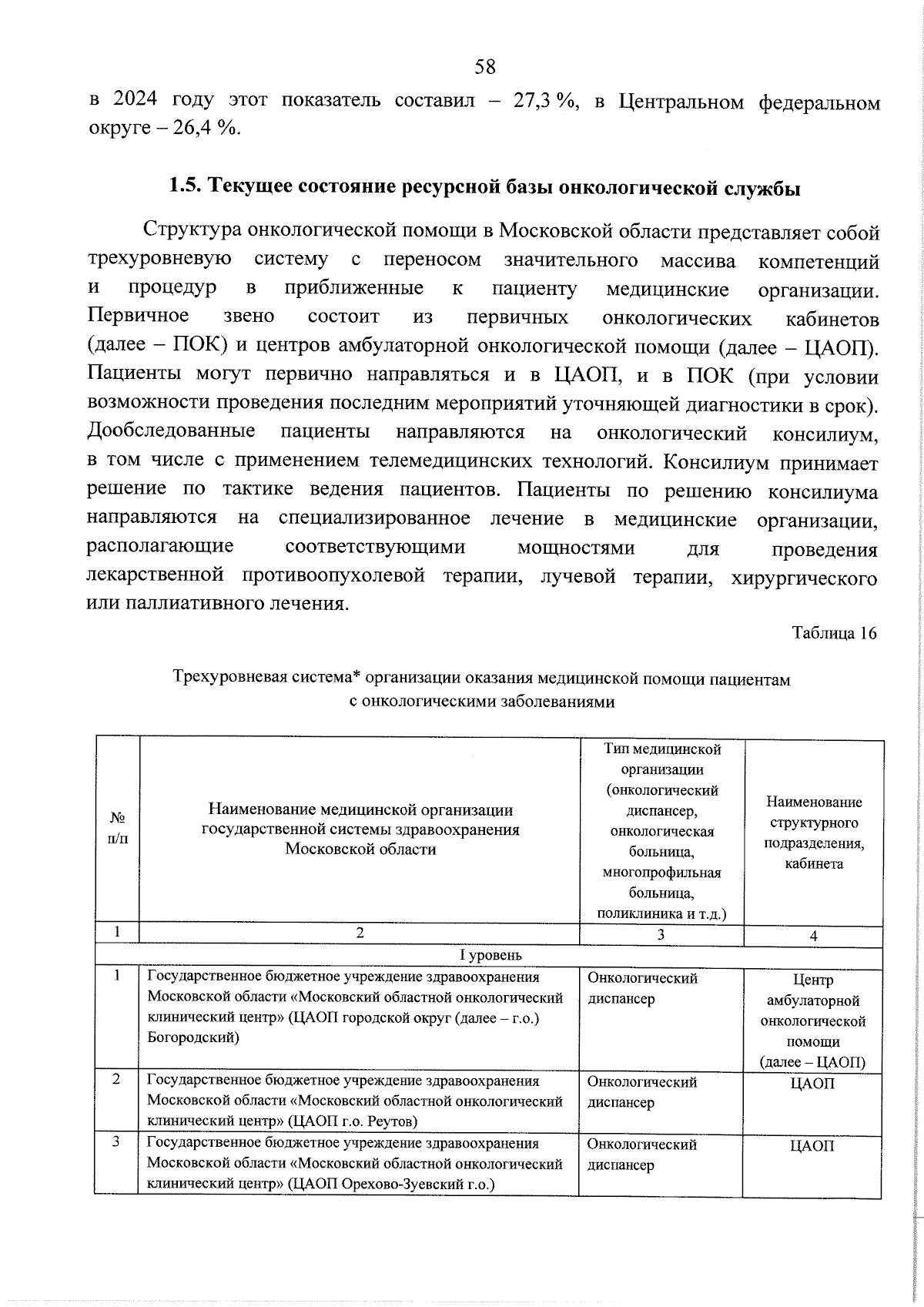 58

в 2024 году этот показатель составил – 27,3 %, в Центральном федеральном округе – 26,4 %.

1.5. Текущее состояние ресурсной базы онкологической службы

Структура онкологической помощи в Московской области представляет собой трехуровневую систему с переносом значительного массива компетенций и процедур в приближенные к пациенту медицинские организации. Первичное звено состоит из первичных онкологических кабинетов (далее – ПОК) и центров амбулаторной онкологической помощи (далее – ЦАОП). Пациенты могут первично направляться и в ЦАОП, и в ПОК (при условии возможности проведения последним мероприятий уточняющей диагностики в срок). Дообследованные пациенты направляются на онкологический консилиум, в том числе с применением телемедицинских технологий. Консилиум принимает решение по тактике ведения пациентов. Пациенты по решению консилиума направляются на специализированное лечение в медицинские организации, располагающие соответствующими мощностями для проведения лекарственной противоопухолевой терапии, лучевой терапии, хирургического или паллиативного лечения.

Таблица 16

Трехуровневая система* организации оказания медицинской помощи пациентам с онкологическими заболеваниями

| № п/п | Наименование медицинской организации государственной системы здравоохранения Московской области | Тип медицинской организации (онкологический диспансер, онкологическая больница, многопрофильная больница, поликлиника и т.д.) | Наименование структурного подразделения, кабинета |
|---|---|---|---|
| 1 | 2 | 3 | 4 |
| I уровень | | | |
| 1 | Государственное бюджетное учреждение здравоохранения Московской области «Московский областной онкологический клинический центр» (ЦАОП городской округ (далее – г.о.) Богородский) | Онкологический диспансер | Центр амбулаторной онкологической помощи (далее – ЦАОП) |
| 2 | Государственное бюджетное учреждение здравоохранения Московской области «Московский областной онкологический клинический центр» (ЦАОП г.о. Реутов) | Онкологический диспансер | ЦАОП |
| 3 | Государственное бюджетное учреждение здравоохранения Московской области «Московский областной онкологический клинический центр» (ЦАОП Орехово-Зуевский г.о.) | Онкологический диспансер | ЦАОП |